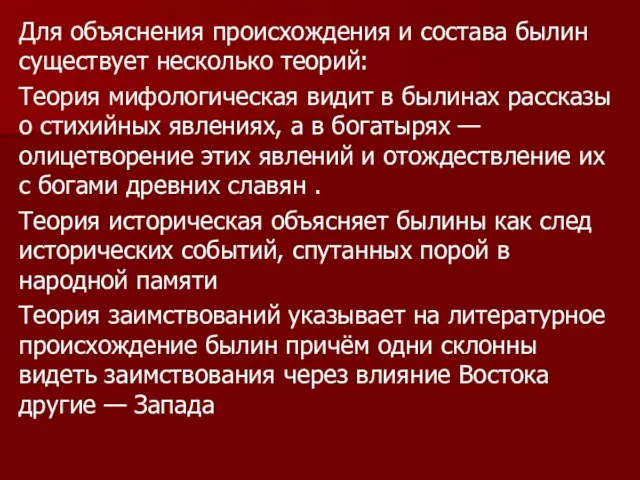 Для объяснения происхождения и состава былин существует несколько теорий:

Теория мифологическая видит в былинах рассказы о стихийных явлениях, а в богатырях — олицетворение этих явлений и отождествление их с богами древних славян .

Теория историческая объясняет былины как след исторических событий, спутанных порой в народной памяти

Теория заимствований указывает на литературное происхождение былин причём одни склонны видеть заимствования через влияние Востока другие — Запада